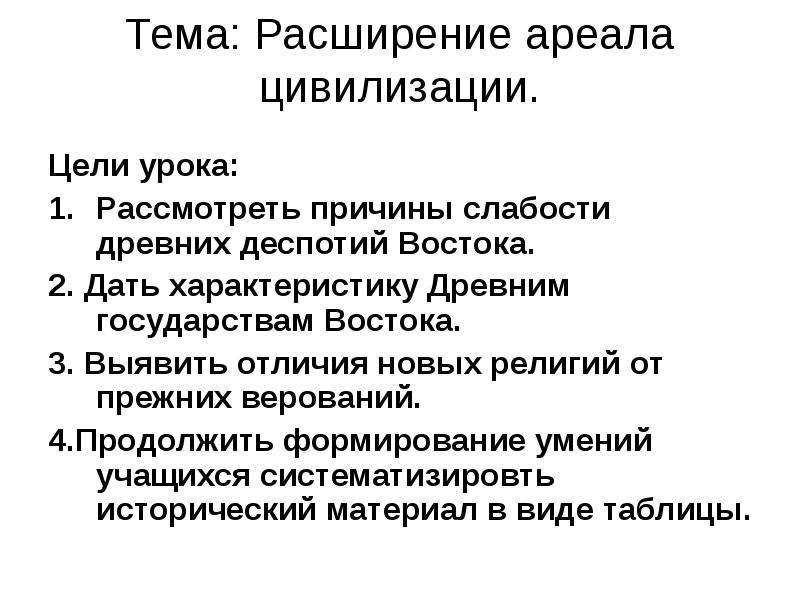 Тема: Расширение ареала цивилизации.

Цели урока:

1. Рассмотреть причины слабости древних деспотий Востока.

2. Дать характеристику Древним государствам Востока.

3. Выявить отличия новых религий от прежних верований.

4.Продолжить формирование умений учащихся систематизировть исторический материал в виде таблицы.